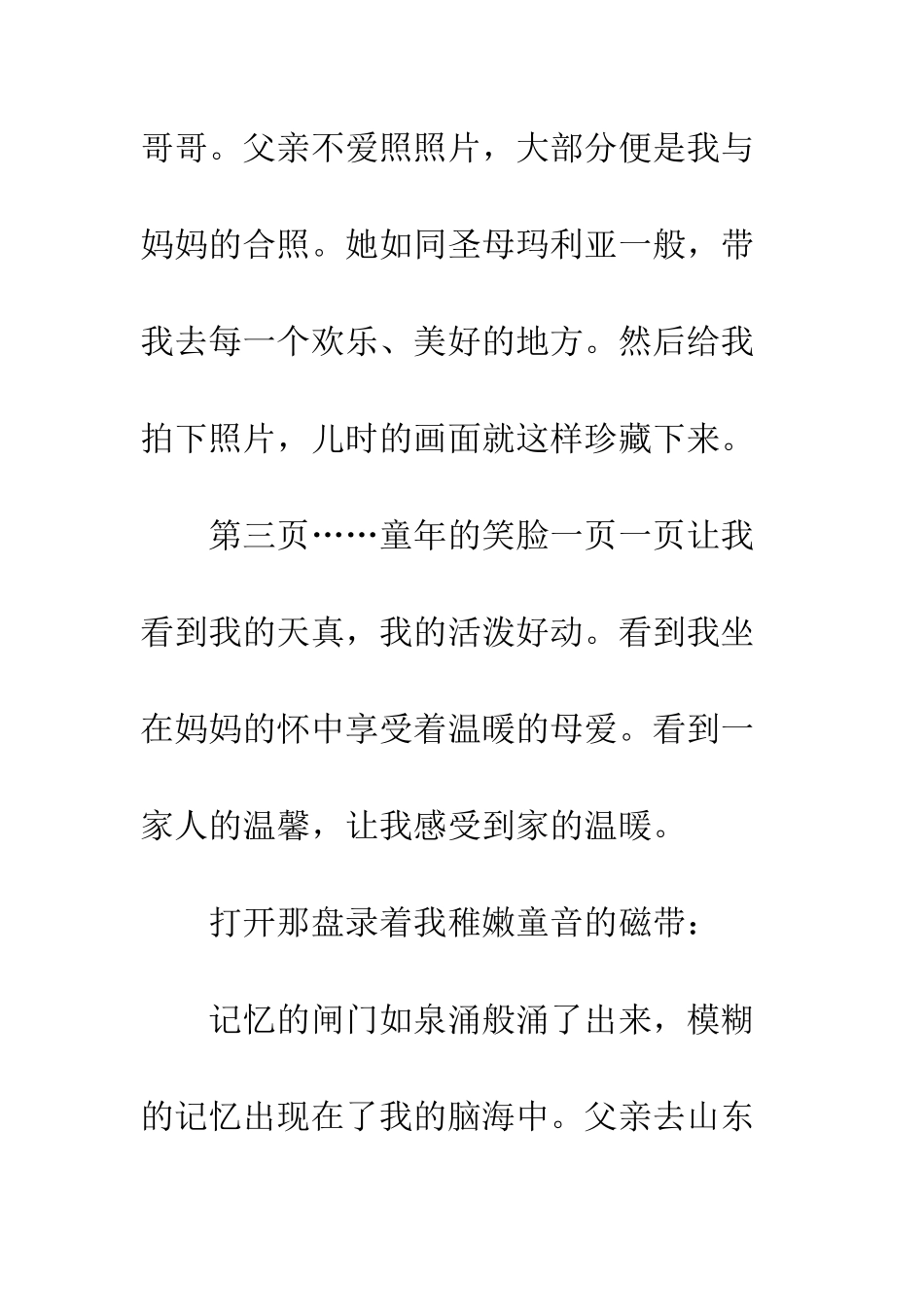 哥哥。父亲不爱照照片，大部分便是我与妈妈的合照。她如同圣母玛利亚一般，带我去每一个欢乐、美好的地方。然后给我拍下照片，儿时的画面就这样珍藏下来。

第三页……童年的笑脸一页一页让我看到我的天真，我的活泼好动。看到我坐在妈妈的怀中享受着温暖的母爱。看到一家人的温馨，让我感受到家的温暖。

打开那盘录着我稚嫩童音的磁带：

记忆的闸门如泉涌般涌了出来，模糊的记忆出现在了我的脑海中。父亲去山东